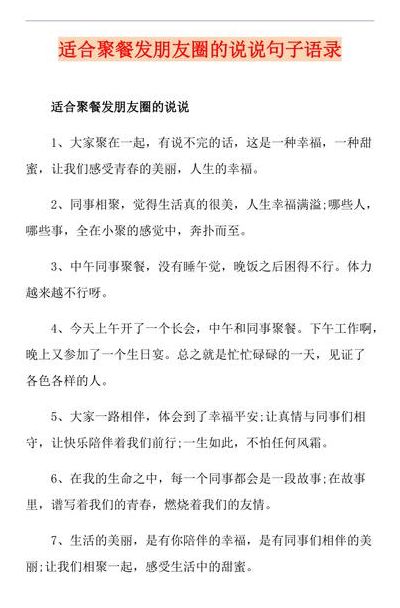 适合聚餐发朋友圈的说说句子语录

适合聚餐发朋友圈的说说

1、大家聚在一起，有说不完的话，这是一种幸福，一种甜蜜，让我们感受青春的美丽，人生的幸福。

2、同事相聚，觉得生活真的很美，人生幸福满溢;哪些人，哪些事，全在小聚的感觉中，奔扑而至。

3、中午同事聚餐，没有睡午觉，晚饭之后困得不行。体力越来越不行呀。

4、今天上午开了一个长会，中午和同事聚餐。下午工作啊，晚上又参加了一个生日宴。总之就是忙忙碌碌的一天，见证了各色各样的人。

5、大家一路相伴，体会到了幸福平安;让真情与同事们相守，让快乐陪伴着我们前行;一生如此，不怕任何风霜。

6、在我的生命之中，每一个同事都会是一段故事;在故事里，谱写着我们的青春，燃烧着我们的友情。

7、生活的美丽，是有你陪伴的幸福，是有同事们相伴的美丽;让我们相聚一起，感受生活中的甜蜜。